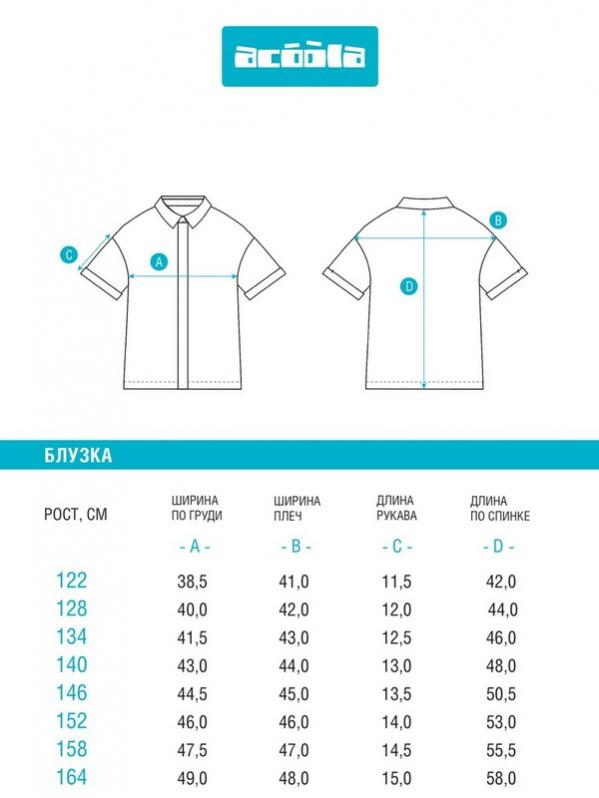 acoola

C
A
B
D

БЛУЗКА

| РОСТ, СМ | ШИРИНА ПО ГРУДИ - A - | ШИРИНА ПЛЕЧ - B - | ДЛИНА РУКАВА - C - | ДЛИНА ПО СПИНКЕ - D - |
|---|---|---|---|---|
| 122 | 38,5 | 41,0 | 11,5 | 42,0 |
| 128 | 40,0 | 42,0 | 12,0 | 44,0 |
| 134 | 41,5 | 43,0 | 12,5 | 46,0 |
| 140 | 43,0 | 44,0 | 13,0 | 48,0 |
| 146 | 44,5 | 45,0 | 13,5 | 50,5 |
| 152 | 46,0 | 46,0 | 14,0 | 53,0 |
| 158 | 47,5 | 47,0 | 14,5 | 55,5 |
| 164 | 49,0 | 48,0 | 15,0 | 58,0 |